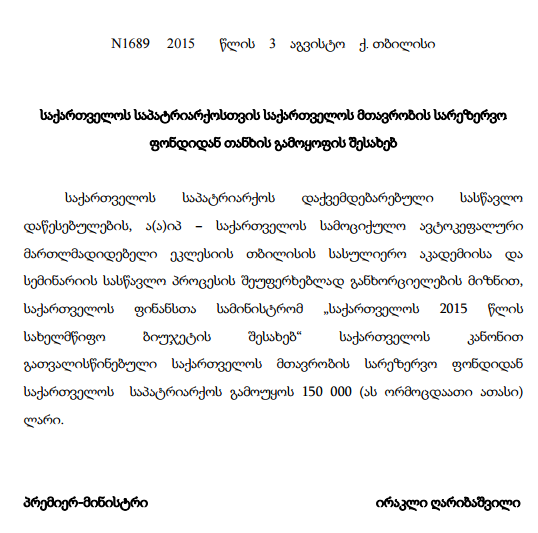 N1689 2015 წლის 3 აგვისტო ქ. თბილისი

საქართველოს საპატრიარქოსთვის საქართველოს მთავრობის სარეზერვო ფონდიდან თანხის გამოყოფის შესახებ

საქართველოს საპატრიარქოს დაქვემდებარებული სასწავლო დაწესებულების, ა(ა)იპ – საქართველოს სამოციქულო ავტოკეფალური მართლმადიდებელი ეკლესიის თბილისის სასულიერო აკადემიისა და სემინარიის სასწავლო პროცესის შეუფერხებლად განხორციელების მიზნით, საქართველოს ფინანსთა სამინისტრომ „საქართველოს 2015 წლის სახელმწიფო ბიუჯეტის შესახებ“ საქართველოს კანონით გათვალისწინებული საქართველოს მთავრობის სარეზერვო ფონდიდან საქართველოს საპატრიარქოს გამოუყოს 150 000 (ას ორმოცდაათი ათასი) ლარი.

პრემიერ-მინისტრი ირაკლი ღარიბაშვილი